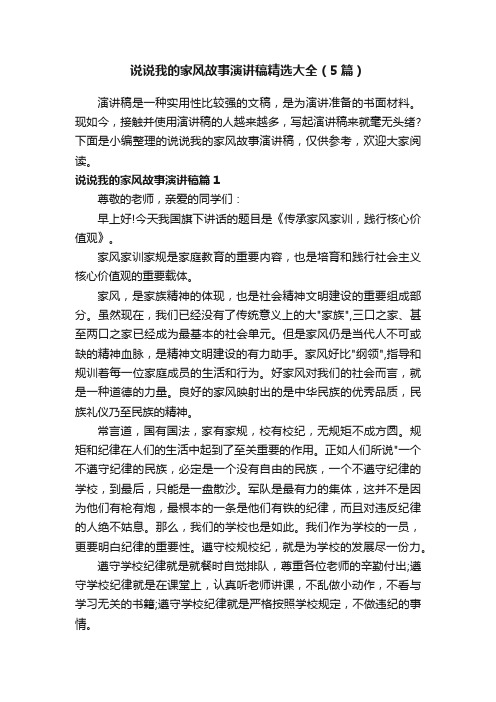 说说我的家风故事演讲稿精选大全（5篇）

演讲稿是一种实用性比较强的文稿，是为演讲准备的书面材料。现如今，接触并使用演讲稿的人越来越多，写起演讲稿来就毫无头绪?下面是小编整理的说说我的家风故事演讲稿，仅供参考，欢迎大家阅读。

说说我的家风故事演讲稿篇1

尊敬的老师，亲爱的同学们：

早上好!今天我国旗下讲话的题目是《传承家风家训，践行核心价值观》。

家风家训家规是家庭教育的重要内容，也是培育和践行社会主义核心价值观的重要载体。

家风，是家族精神的体现，也是社会精神文明建设的重要组成部分。虽然现在，我们已经没有了传统意义上的大"家族",三口之家、甚至两口之家已经成为最基本的社会单元。但是家风仍是当代人不可或缺的精神血脉，是精神文明建设的有力助手。家风好比"纲领",指导和规训着每一位家庭成员的生活和行为。好家风对我们的社会而言，就是一种道德的力量。良好的家风映射出的是中华民族的优秀品质，民族礼仪乃至民族的精神。

常言道，国有国法，家有家规，校有校纪，无规矩不成方圆。规矩和纪律在人们的生活中起到了至关重要的作用。正如人们所说"一个不遵守纪律的民族，必定是一个没有自由的民族，一个不遵守纪律的学校，到最后，只能是一盘散沙。军队是最有力的集体，这并不是因为他们有枪有炮，最根本的一条是他们有铁的纪律，而且对违反纪律的人绝不姑息。那么，我们的学校也是如此。我们作为学校的一员，更要明白纪律的重要性。遵守校规校纪，就是为学校的发展尽一份力。

遵守学校纪律就是就餐时自觉排队，尊重各位老师的辛勤付出;遵守学校纪律就是在课堂上，认真听老师讲课，不乱做小动作，不看与学习无关的书籍;遵守学校纪律就是严格按照学校规定，不做违纪的事情。